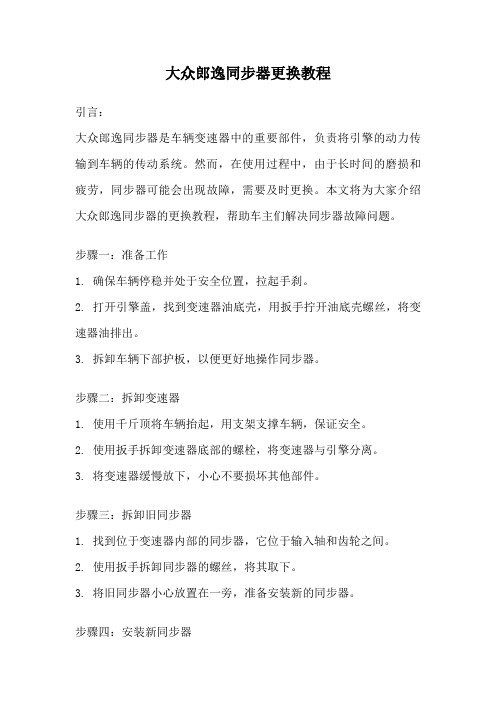 大众郎逸同步器更换教程

引言：

大众郎逸同步器是车辆变速器中的重要部件，负责将引擎的动力传输到车辆的传动系统。然而，在使用过程中，由于长时间的磨损和疲劳，同步器可能会出现故障，需要及时更换。本文将为大家介绍大众郎逸同步器的更换教程，帮助车主们解决同步器故障问题。

步骤一：准备工作

1. 确保车辆停稳并处于安全位置，拉起手刹。

2. 打开引擎盖，找到变速器油底壳，用扳手拧开油底壳螺丝，将变速器油排出。

3. 拆卸车辆下部护板，以便更好地操作同步器。

步骤二：拆卸变速器

1. 使用千斤顶将车辆抬起，用支架支撑车辆，保证安全。

2. 使用扳手拆卸变速器底部的螺栓，将变速器与引擎分离。

3. 将变速器缓慢放下，小心不要损坏其他部件。

步骤三：拆卸旧同步器

1. 找到位于变速器内部的同步器，它位于输入轴和齿轮之间。

2. 使用扳手拆卸同步器的螺丝，将其取下。

3. 将旧同步器小心放置在一旁，准备安装新的同步器。

步骤四：安装新同步器